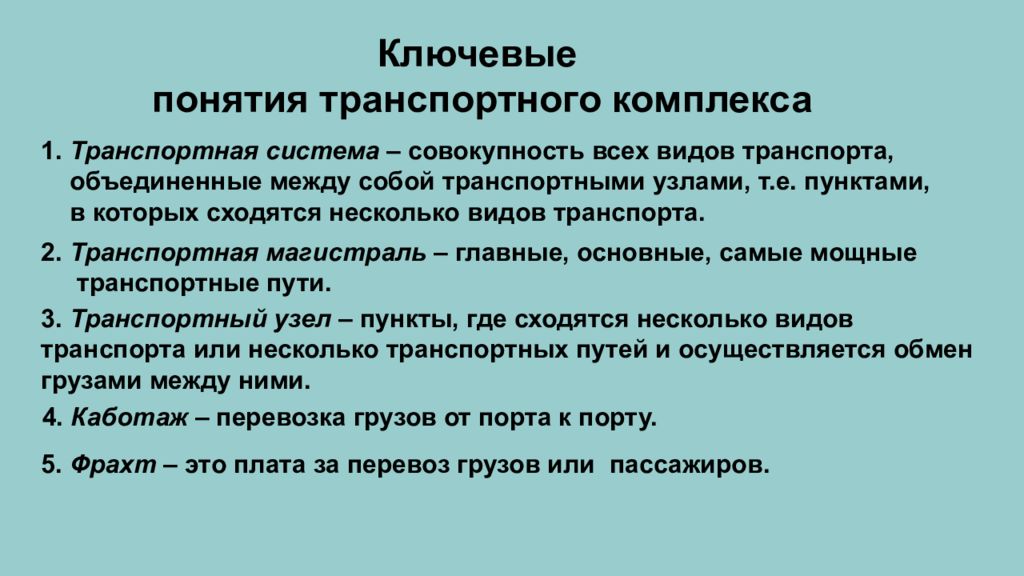 Ключевые
понятия транспортного комплекса

1. Транспортная система – совокупность всех видов транспорта, объединенные между собой транспортными узлами, т.е. пунктами, в которых сходятся несколько видов транспорта.

2. Транспортная магистраль – главные, основные, самые мощные транспортные пути.

3. Транспортный узел – пункты, где сходятся несколько видов транспорта или несколько транспортных путей и осуществляется обмен грузами между ними.

4. Каботаж – перевозка грузов от порта к порту.

5. Фрахт – это плата за перевоз грузов или пассажиров.